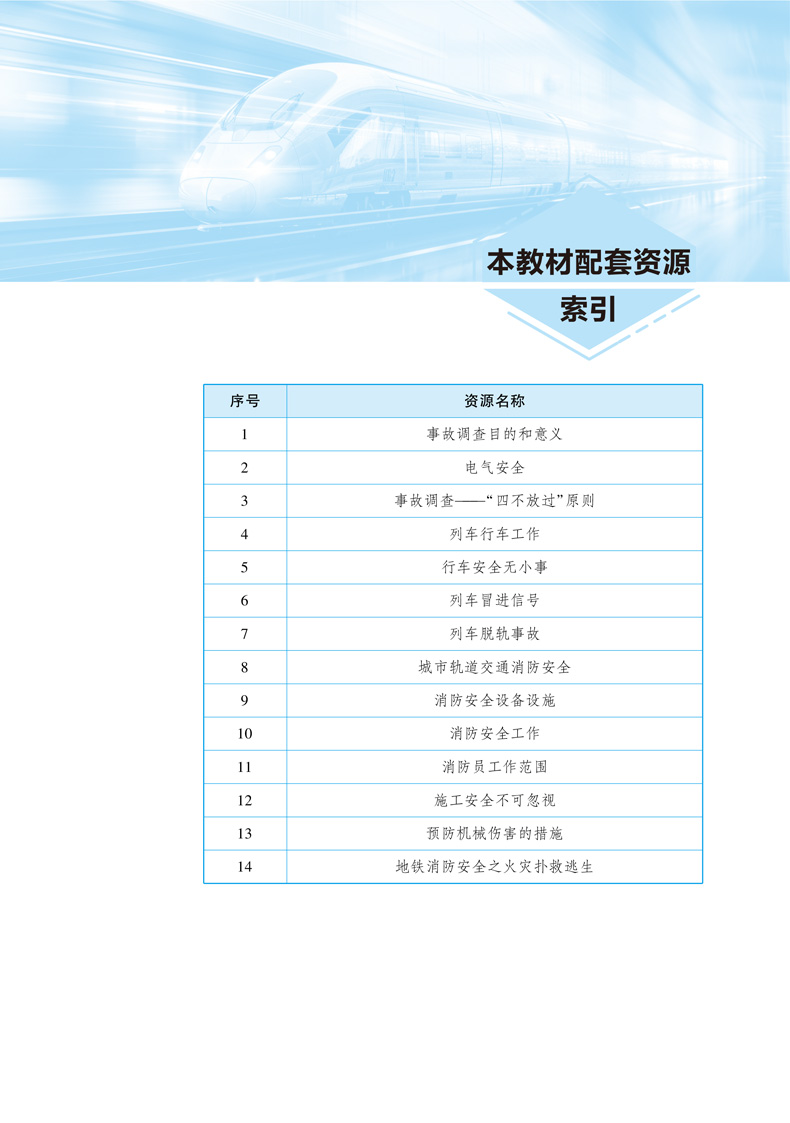 本教材配套资源

索引

| 序号 | 资源名称 |
|---|---|
| 1 | 事故调查目的和意义 |
| 2 | 电气安全 |
| 3 | 事故调查——“四不放过”原则 |
| 4 | 列车行车工作 |
| 5 | 行车安全无小事 |
| 6 | 列车冒进信号 |
| 7 | 列车脱轨事故 |
| 8 | 城市轨道交通消防安全 |
| 9 | 消防安全设备设施 |
| 10 | 消防安全工作 |
| 11 | 消防员工作范围 |
| 12 | 施工安全不可忽视 |
| 13 | 预防机械伤害的措施 |
| 14 | 地铁消防安全之火灾扑救逃生 |